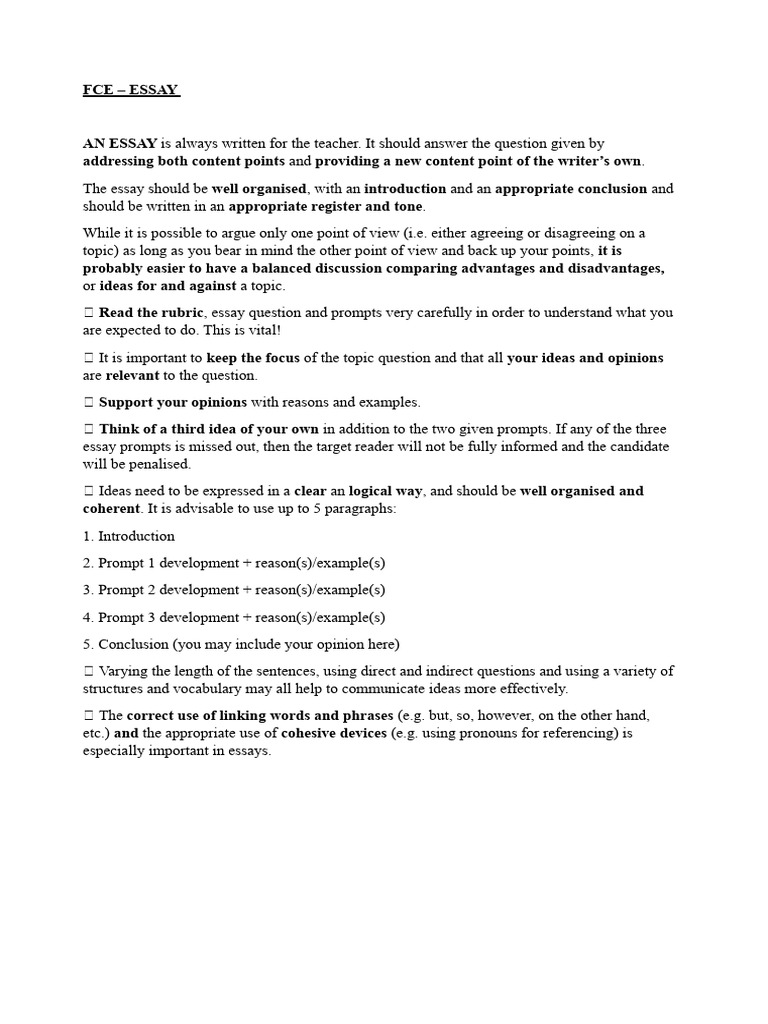 FCE – ESSAY

AN ESSAY is always written for the teacher. It should answer the question given by addressing both content points and providing a new content point of the writer's own.

The essay should be well organised, with an introduction and an appropriate conclusion and should be written in an appropriate register and tone.

While it is possible to argue only one point of view (i.e. either agreeing or disagreeing on a topic) as long as you bear in mind the other point of view and back up your points, it is probably easier to have a balanced discussion comparing advantages and disadvantages, or ideas for and against a topic.

 Read the rubric, essay question and prompts very carefully in order to understand what you are expected to do. This is vital!

 It is important to keep the focus of the topic question and that all your ideas and opinions are relevant to the question.

 Support your opinions with reasons and examples.

 Think of a third idea of your own in addition to the two given prompts. If any of the three essay prompts is missed out, then the target reader will not be fully informed and the candidate will be penalised.

 Ideas need to be expressed in a clear an logical way, and should be well organised and coherent. It is advisable to use up to 5 paragraphs:

1. Introduction

2. Prompt 1 development + reason(s)/example(s)

3. Prompt 2 development + reason(s)/example(s)

4. Prompt 3 development + reason(s)/example(s)

5. Conclusion (you may include your opinion here)

 Varying the length of the sentences, using direct and indirect questions and using a variety of structures and vocabulary may all help to communicate ideas more effectively.

 The correct use of linking words and phrases (e.g. but, so, however, on the other hand, etc.) and the appropriate use of cohesive devices (e.g. using pronouns for referencing) is especially important in essays.